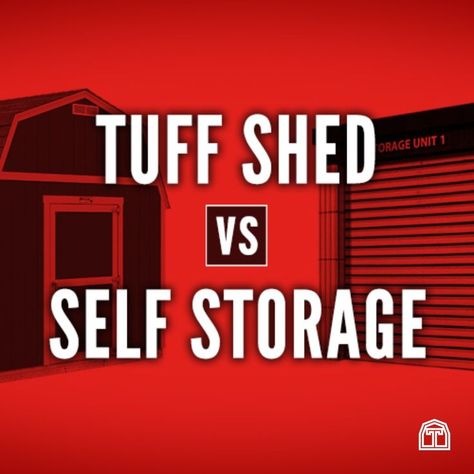 TUFF SHED

VS

SELF STORAGE

ORAGE UNIT 1